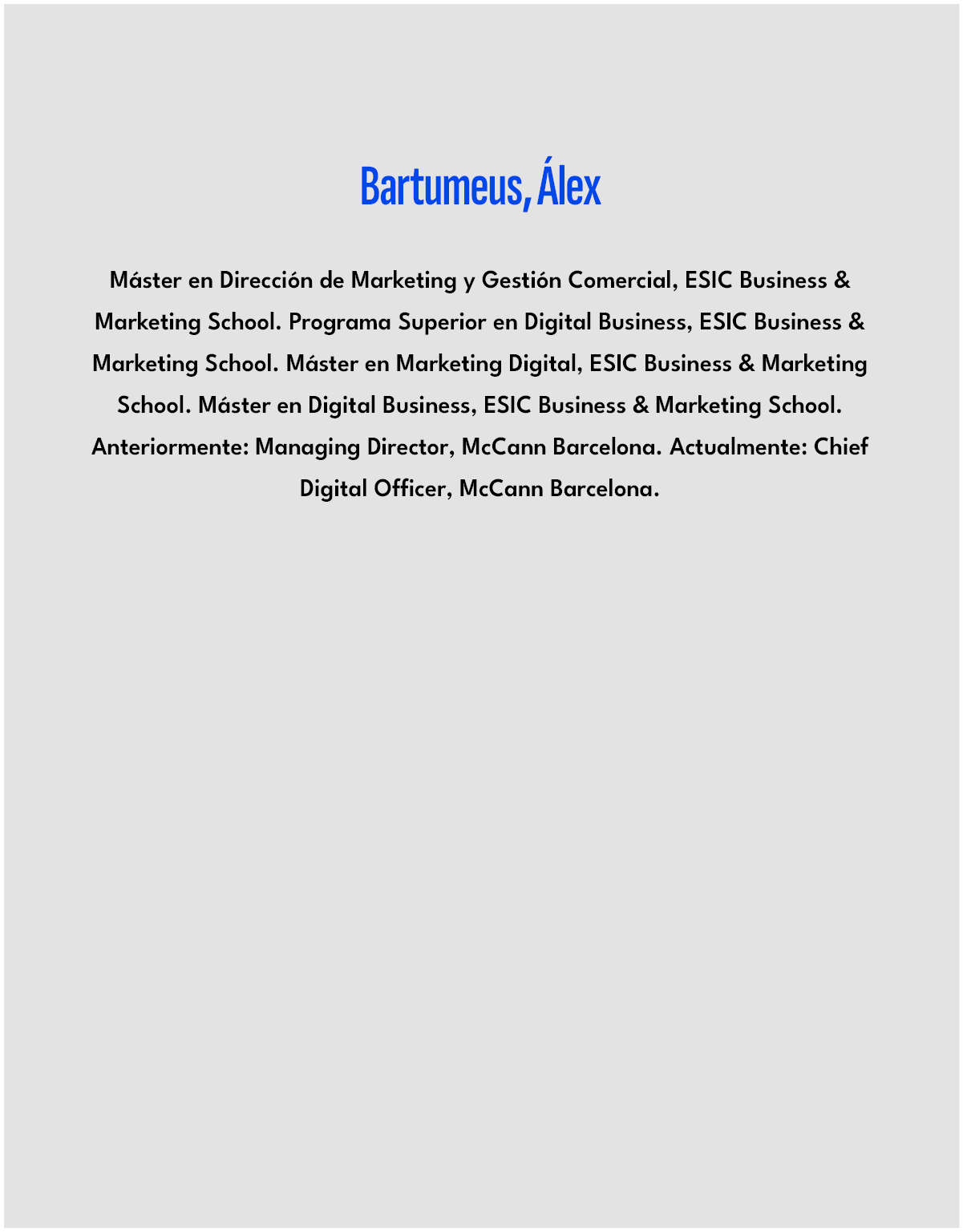 Bartumeus, Álex

Máster en Dirección de Marketing y Gestión Comercial, ESIC Business & Marketing School. Programa Superior en Digital Business, ESIC Business & Marketing School. Máster en Marketing Digital, ESIC Business & Marketing School. Máster en Digital Business, ESIC Business & Marketing School. Anteriormente: Managing Director, McCann Barcelona. Actualmente: Chief Digital Officer, McCann Barcelona.